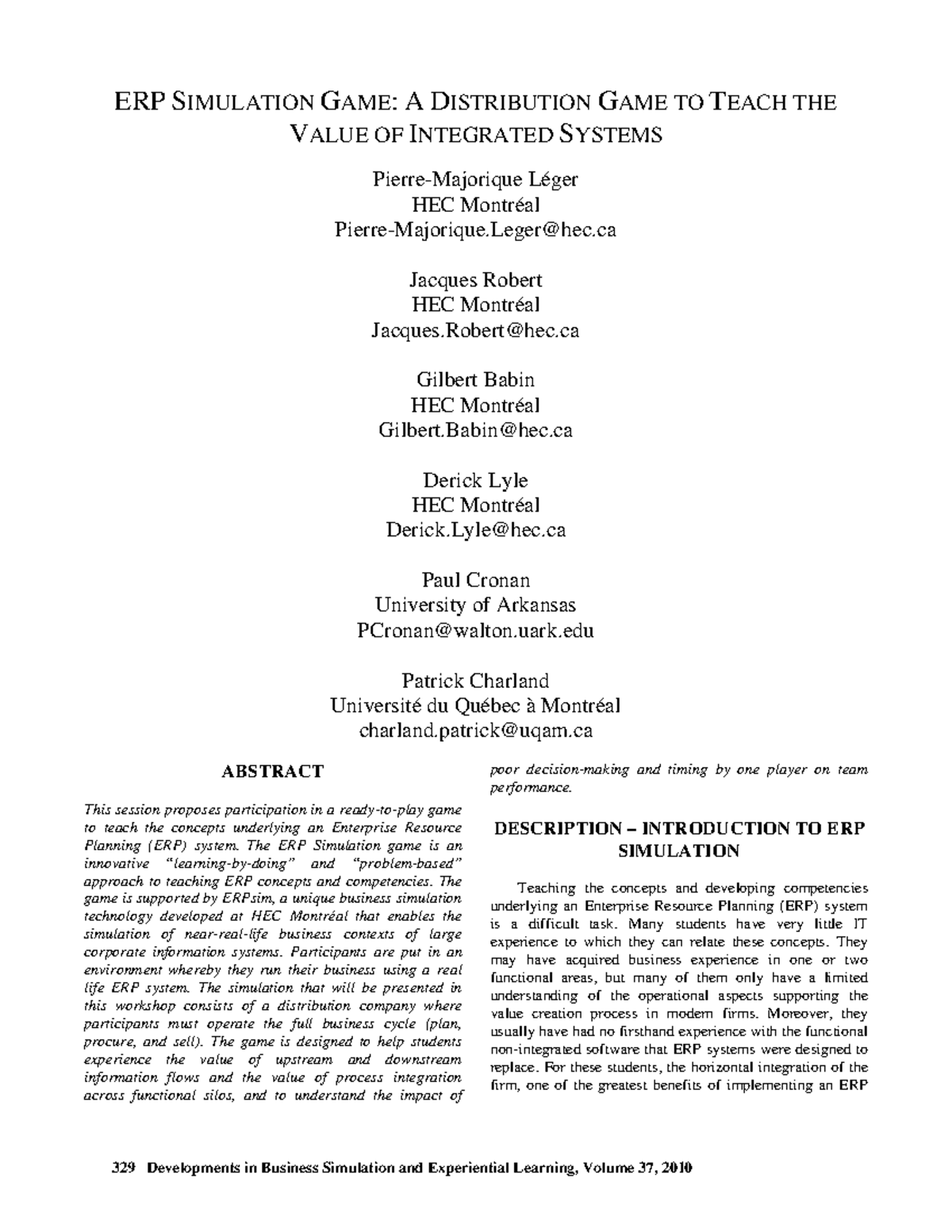 ERP SIMULATION GAME: A DISTRIBUTION GAME TO TEACH THE VALUE OF INTEGRATED SYSTEMS

Pierre-Majorique Léger
HEC Montréal
Pierre-Majorique.Leger@hec.ca

Jacques Robert
HEC Montréal
Jacques.Robert@hec.ca

Gilbert Babin
HEC Montréal
Gilbert.Babin@hec.ca

Derick Lyle
HEC Montréal
Derick.Lyle@hec.ca

Paul Cronan
University of Arkansas
PCronan@walton.uark.edu

Patrick Charland
Université du Québec à Montréal
charland.patrick@uqam.ca

ABSTRACT

This session proposes participation in a ready-to-play game to teach the concepts underlying an Enterprise Resource Planning (ERP) system. The ERP Simulation game is an innovative "learning-by-doing" and "problem-based" approach to teaching ERP concepts and competencies. The game is supported by ERPsim, a unique business simulation technology developed at HEC Montréal that enables the simulation of near-real-life business contexts of large corporate information systems. Participants are put in an environment whereby they run their business using a real life ERP system. The simulation that will be presented in this workshop consists of a distribution company where participants must operate the full business cycle (plan, procure, and sell). The game is designed to help students experience the value of upstream and downstream information flows and the value of process integration across functional silos, and to understand the impact of poor decision-making and timing by one player on team performance.

DESCRIPTION – INTRODUCTION TO ERP SIMULATION

Teaching the concepts and developing competencies underlying an Enterprise Resource Planning (ERP) system is a difficult task. Many students have very little IT experience to which they can relate these concepts. They may have acquired business experience in one or two functional areas, but many of them only have a limited understanding of the operational aspects supporting the value creation process in modern firms. Moreover, they usually have had no firsthand experience with the functional non-integrated software that ERP systems were designed to replace. For these students, the horizontal integration of the firm, one of the greatest benefits of implementing an ERP

329 Developments in Business Simulation and Experiential Learning, Volume 37, 2010